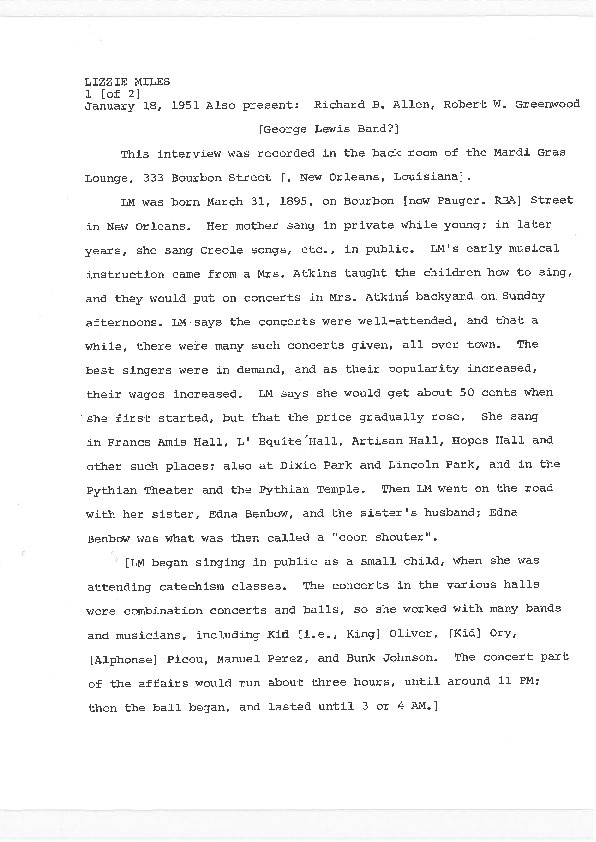 LIZZIE MILES
1 [of 2]
January 18, 1951 Also present: Richard B. Allen, Robert W. Greenwood
[George Lewis Band?]

This interview was recorded in the back room of the Mardi Gras Lounge, 333 Bourbon Street [, New Orleans, Louisiana].

LM was born March 31, 1895, on Bourbon [now Pauger. RBA] Street in New Orleans. Her mother sang in private while young; in later years, she sang Creole songs, etc., in public. LM's early musical instruction came from a Mrs. Atkins taught the children how to sing, and they would put on concerts in Mrs. Atkins backyard on Sunday afternoons. LM says the concerts were well-attended, and that a while, there were many such concerts given, all over town. The best singers were in demand, and as their popularity increased, their wages increased. LM says she would get about 50 cents when she first started, but that the price gradually rose. She sang in Francs Amis Hall, L' Equite Hall, Artisan Hall, Hopes Hall and other such places; also at Dixie Park and Lincoln Park, and in the Pythian Theater and the Pythian Temple. Then LM went on the road with her sister, Edna Benbow, and the sister's husband; Edna Benbow was what was then called a "coon shouter".

[LM began singing in public as a small child, when she was attending catechism classes. The concerts in the various halls were combination concerts and balls, so she worked with many bands and musicians, including Kid [i.e., King] Oliver, [Kid] Ory, [Alphonse] Picou, Manuel Perez, and Bunk Johnson. The concert part of the affairs would run about three hours, until around 11 PM; then the ball began, and lasted until 3 or 4 AM.]